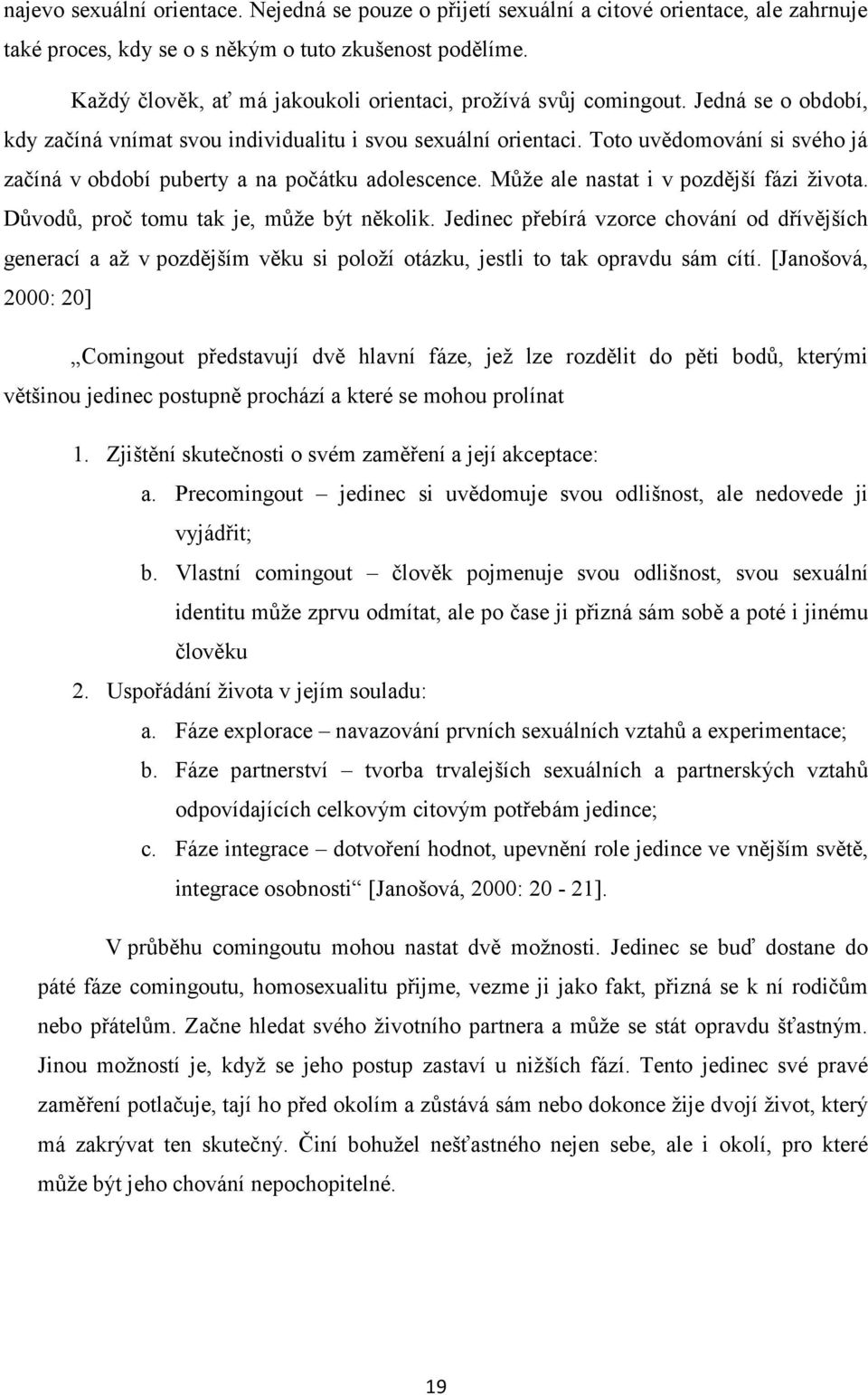 najevo sexuální orientace. Nejedná se pouze o přijetí sexuální a citové orientace, ale zahrnuje také proces, kdy se o s někým o tuto zkušenost podělíme.

Každý člověk, ať má jakoukoli orientaci, prožívá svůj comingout. Jedná se o období, kdy začíná vnímat svou individualitu i svou sexuální orientaci. Toto uvědomování si svého já začíná v období puberty a na počátku adolescence. Může ale nastat i v pozdější fázi života. Důvodů, proč tomu tak je, může být několik. Jedinec přebírá vzorce chování od dřívějších generací a až v pozdějším věku si položí otázku, jestli to tak opravdu sám cítí. [Janošová, 2000: 20]

„Comingout představují dvě hlavní fáze, jež lze rozdělit do pěti bodů, kterými většinou jedinec postupně prochází a které se mohou prolínat

1. Zjištění skutečnosti o svém zaměření a její akceptace:
a. Precomingout – jedinec si uvědomuje svou odlišnost, ale nedovede ji vyjádřit;
b. Vlastní comingout – člověk pojmenuje svou odlišnost, svou sexuální identitu může zprvu odmítat, ale po čase ji přizná sám sobě a poté i jinému člověku
2. Uspořádání života v jejím souladu:
a. Fáze explorace – navazování prvních sexuálních vztahů a experimentace;
b. Fáze partnerství – tvorba trvalejších sexuálních a partnerských vztahů odpovídajících celkovým citovým potřebám jedince;
c. Fáze integrace – dotvoření hodnot, upevnění role jedince ve vnějším světě, integrace osobnosti“ [Janošová, 2000: 20 - 21].

V průběhu comingoutu mohou nastat dvě možnosti. Jedinec se buď dostane do páté fáze comingoutu, homosexualitu přijme, vezme ji jako fakt, přizná se k ní rodičům nebo přátelům. Začne hledat svého životního partnera a může se stát opravdu šťastným. Jinou možností je, když se jeho postup zastaví u nižších fází. Tento jedinec své pravé zaměření potlačuje, tají ho před okolím a zůstává sám nebo dokonce žije dvojí život, který má zakrývat ten skutečný. Činí bohužel nešťastného nejen sebe, ale i okolí, pro které může být jeho chování nepochopitelné.

19